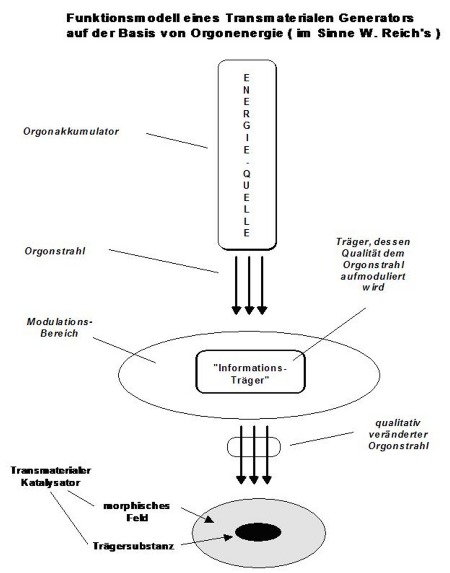 Funktionsmodell eines Transmaterialen Generators auf der Basis von Orgonenergie ( im Sinne W. Reich's )

ENERGIE-QUELLE

Orgonakkumulator

Orgonstrahl

Träger, dessen Qualität dem Orgonstrahl aufmoduliert wird

Modulations-Bereich

"Informations-Träger"

qualitativ veränderter Orgonstrahl

Transmaterialer Katalysator

morphisches Feld

Trägersubstanz